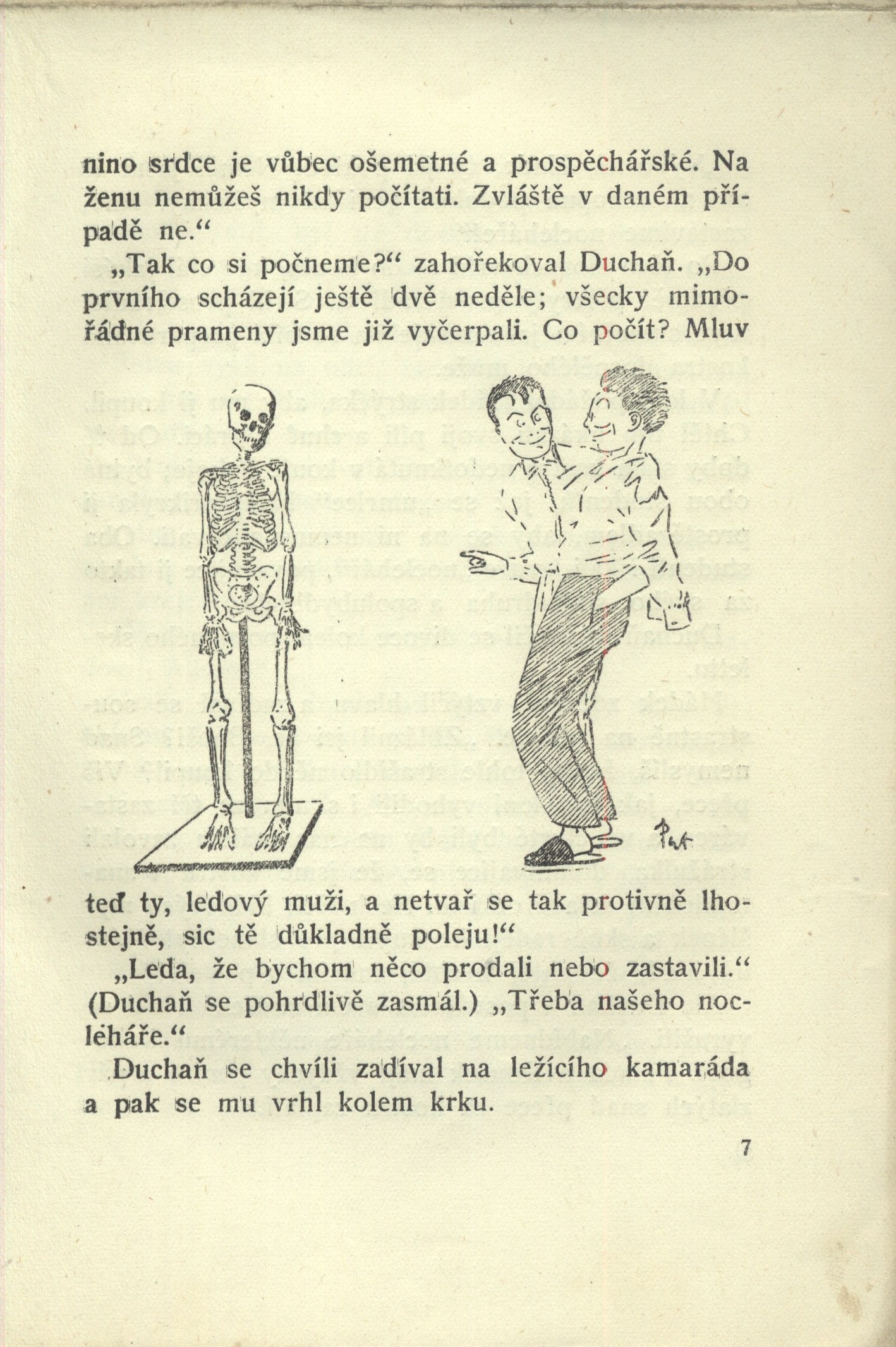 nino srdce je vůbec ošemetné a prospěchářské. Na ženu nemůžeš nikdy počítati. Zvláště v daném případě ne.“

„Tak co si počneme?“ zahořekoval Duchaň. „Do prvního scházejí ještě dvě neděle; všecky mimořádné prameny jsme již vyčerpali. Co počít? Mluv

Pat

teď ty, ledový muži, a netvař se tak protivně lhostejně, sic tě důkladně poleju!“

„Leda, že bychom něco prodali nebo zastavili.“ (Duchaň se pohrdlivě zasmál.) „Třeba našeho nocleháře.“

Duchaň se chvíli zadíval na ležícího kamaráda a pak se mu vrhl kolem krku.

7